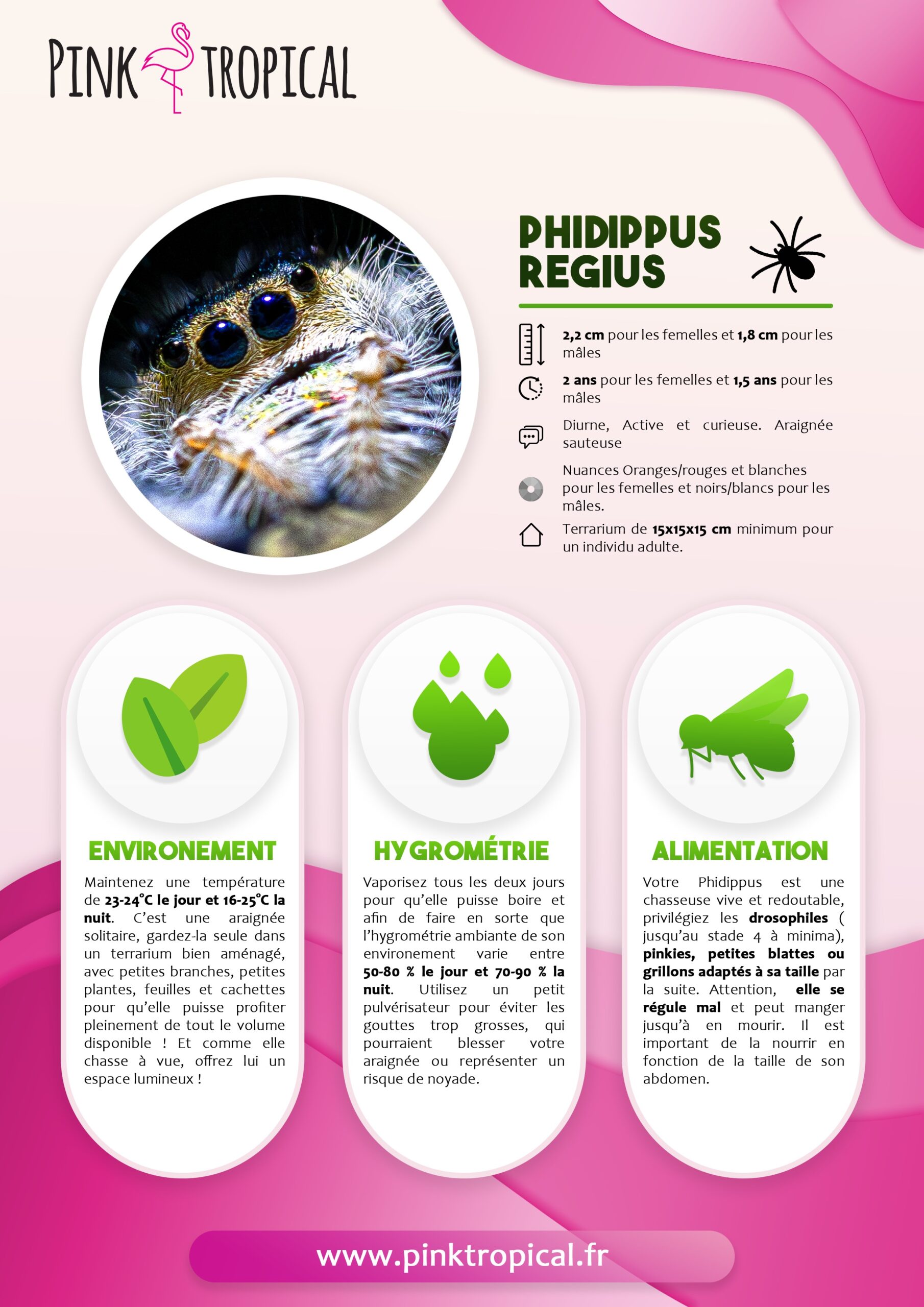 PINK TROPICAL

PHIDIPPUS REGIUS

2,2 cm pour les femelles et 1,8 cm pour les mâles

2 ans pour les femelles et 1,5 ans pour les mâles

Diurne, Active et curieuse. Araignée sauteuse

Nuances Oranges/rouges et blanches pour les femelles et noirs/blancs pour les mâles.

Terrarium de 15x15x15 cm minimum pour un individu adulte.

ENVIRONEMENT

Maintenez une température de 23-24°C le jour et 16-25°C la nuit. C'est une araignée solitaire, gardez-la seule dans un terrarium bien aménagé, avec petites branches, petites plantes, feuilles et cachettes pour qu'elle puisse profiter pleinement de tout le volume disponible ! Et comme elle chasse à vue, offrez lui un espace lumineux !

HYGROMÉTRIE

Vaporisez tous les deux jours pour qu'elle puisse boire et afin de faire en sorte que l'hygrométrie ambiante de son environement varie entre 50-80 % le jour et 70-90 % la nuit. Utilisez un petit pulvérisateur pour éviter les gouttes trop grosses, qui pourraient blesser votre araignée ou représenter un risque de noyade.

ALIMENTATION

Votre Phidippus est une chasseuse vive et redoutable, privilégiez les drosophiles ( jusqu'au stade 4 à minima), pinkies, petites blattes ou grillons adaptés à sa taille par la suite. Attention, elle se régule mal et peut manger jusqu'à en mourir. Il est important de la nourrir en fonction de la taille de son abdomen.

www.pinktropical.fr